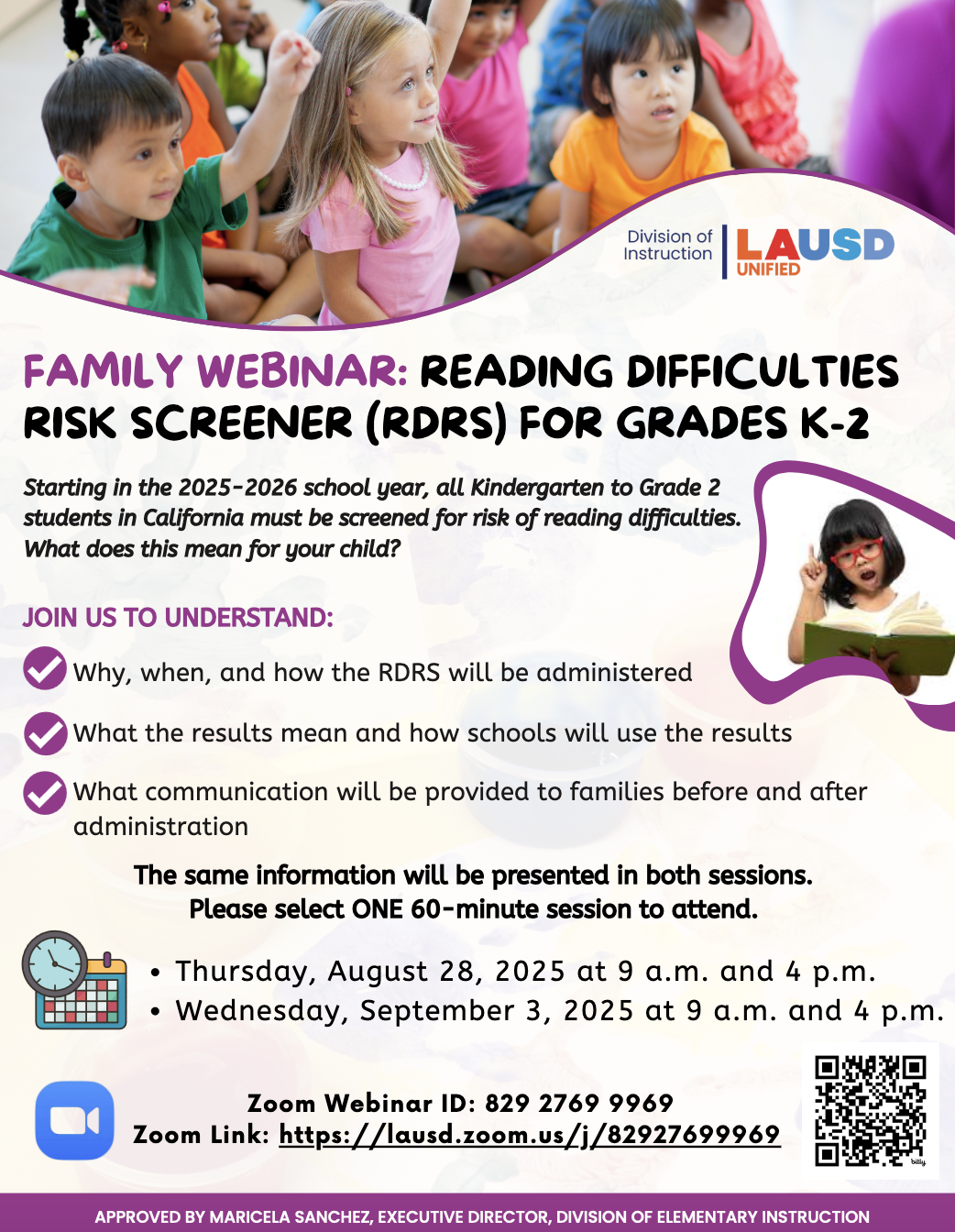 Division of Instruction LAUSD UNIFIED

FAMILY WEBINAR: READING DIFFICULTIES RISK SCREENER (RDRS) FOR GRADES K-2

Starting in the 2025-2026 school year, all Kindergarten to Grade 2 students in California must be screened for risk of reading difficulties. What does this mean for your child?

JOIN US TO UNDERSTAND:

Why, when, and how the RDRS will be administered

What the results mean and how schools will use the results

What communication will be provided to families before and after administration

The same information will be presented in both sessions. Please select ONE 60-minute session to attend.

• Thursday, August 28, 2025 at 9 a.m. and 4 p.m.
• Wednesday, September 3, 2025 at 9 a.m. and 4 p.m.

Zoom Webinar ID: 829 2769 9969
Zoom Link: https://lausd.zoom.us/j/82927699969

bitly

APPROVED BY MARICELA SANCHEZ, EXECUTIVE DIRECTOR, DIVISION OF ELEMENTARY INSTRUCTION